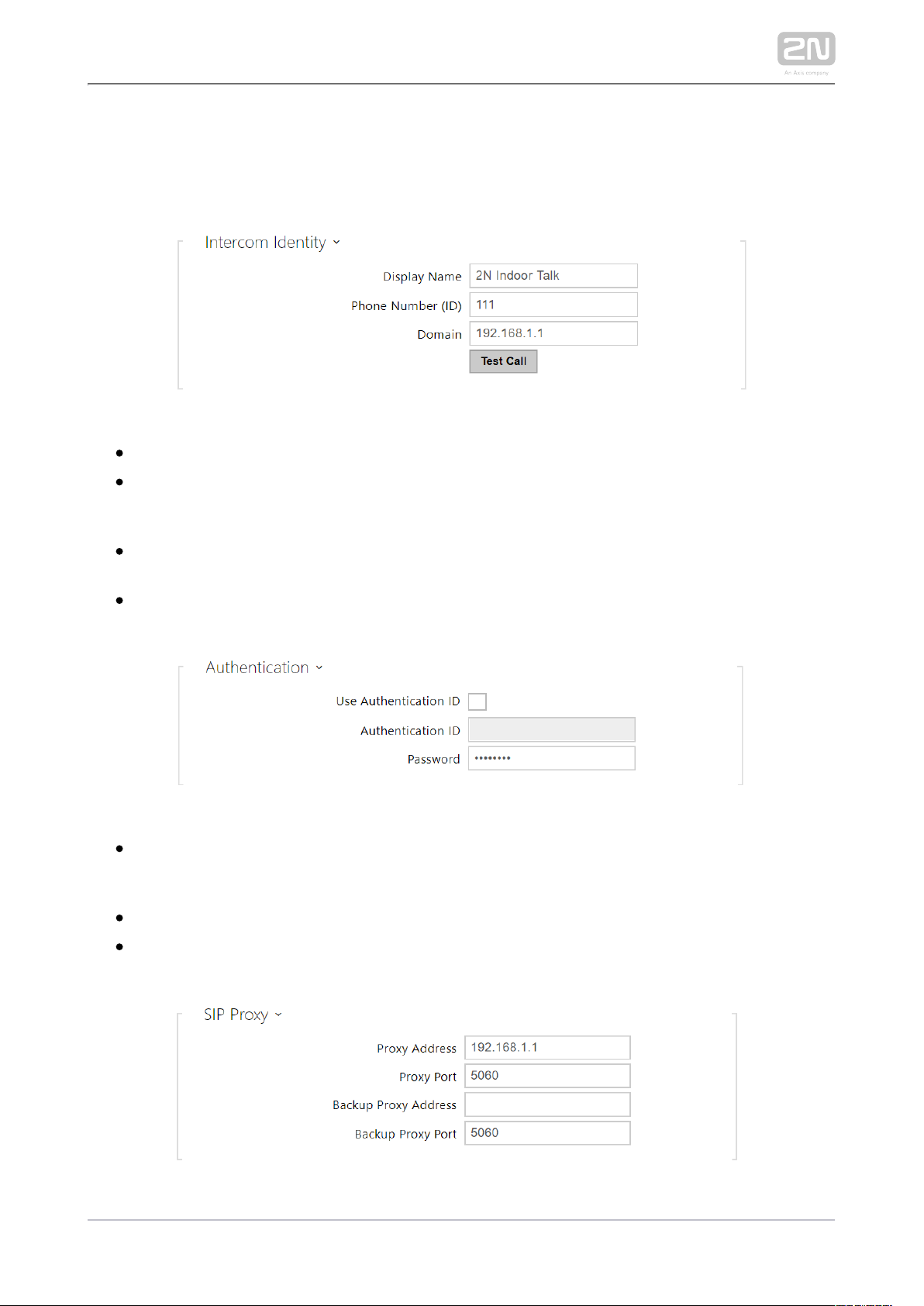 2N
An Axis company

Intercom Identity

Display Name 2N Indoor Talk
Phone Number (ID) 111
Domain 192.168.1.1
Test Call

Authentication

Use Authentication ID
Authentication ID
Password ••••••••

SIP Proxy

Proxy Address 192.168.1.1
Proxy Port 5060
Backup Proxy Address
Backup Proxy Port 5060